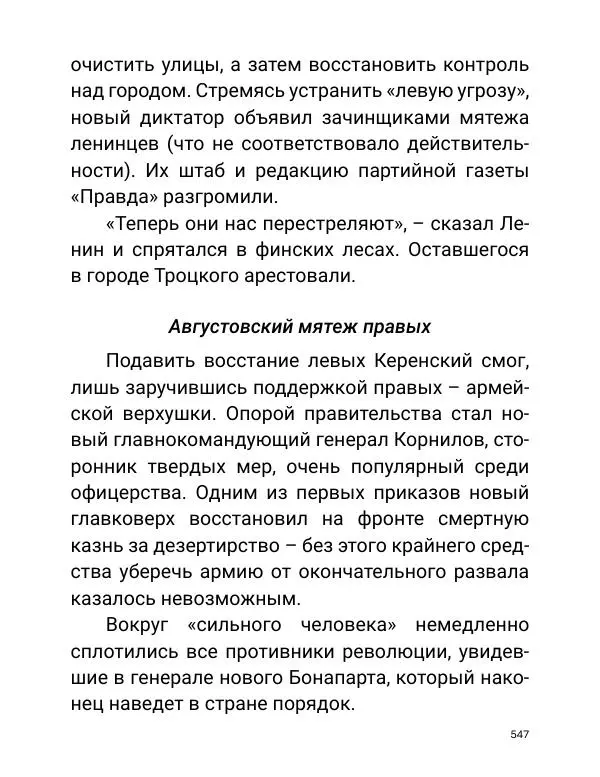 очистить улицы, а затем восстановить контроль над городом. Стремясь устранить «левую угрозу», новый диктатор объявил зачинщиками мятежа ленинцев (что не соответствовало действительности). Их штаб и редакцию партийной газеты «Правда» разгромили.

«Теперь они нас перестреляют», – сказал Ленин и спрятался в финских лесах. Оставшегося в городе Троцкого арестовали.

Августовский мятеж правых

Подавить восстание левых Керенский смог, лишь заручившись поддержкой правых – армейской верхушки. Опорой правительства стал новый главнокомандующий генерал Корнилов, сторонник твердых мер, очень популярный среди офицерства. Одним из первых приказов новый главковерх восстановил на фронте смертную казнь за дезертирство – без этого крайнего средства уберечь армию от окончательного развала казалось невозможным.

Вокруг «сильного человека» немедленно сплотились все противники революции, увидевшие в генерале нового Бонапарта, который наконец наведет в стране порядок.

547